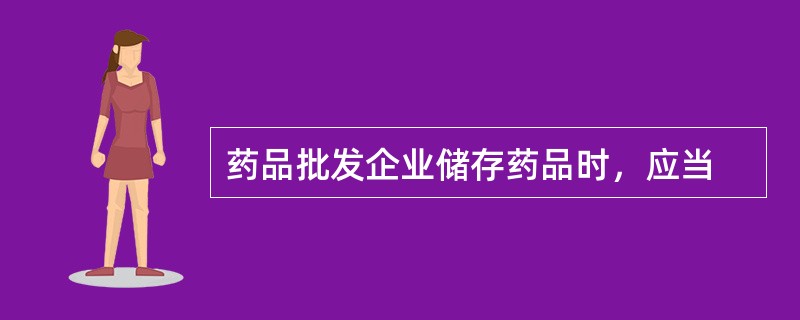 药品批发企业储存药品时，应当